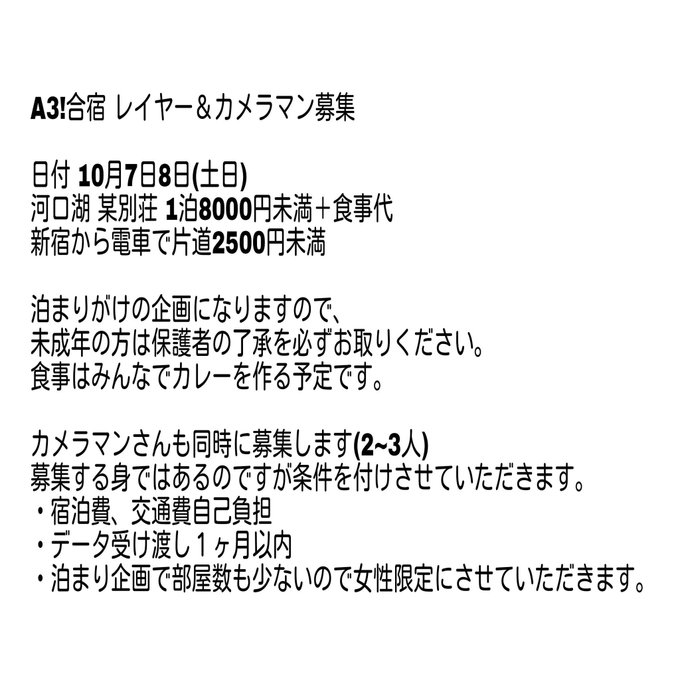 A3!合宿 レイヤー＆カメラマン募集

日付 10月7日8日(土日)
河口湖 某別荘 1泊8000円未満＋食事代
新宿から電車で片道2500円未満

泊まりがけの企画になりますので、
未成年の方は保護者の了承を必ずお取りください。
食事はみんなでカレーを作る予定です。

カメラマンさんも同時に募集します(2~3人)
募集する身ではあるのですが条件を付けさせていただきます。
・宿泊費、交通費自己負担
・データ受け渡し１ヶ月以内
・泊まり企画で部屋数も少ないので女性限定にさせていただきます。